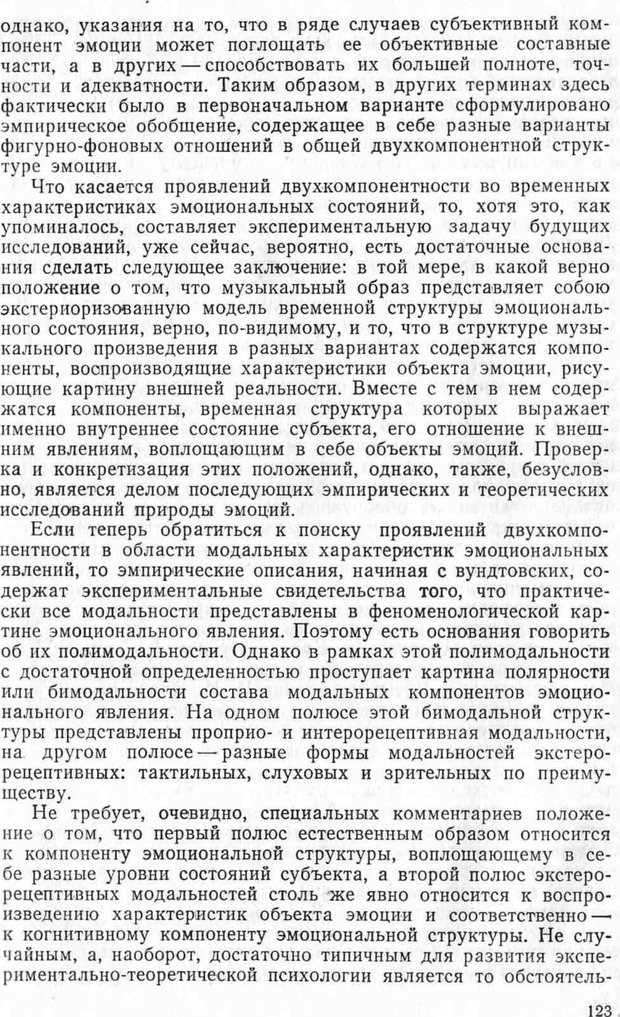 однако, указания на то, что в ряде случаев субъективный компонент эмоции может поглощать ее объективные составные части, а в других — способствовать их большей полноте, точности и адекватности. Таким образом, в других терминах здесь фактически было в первоначальном варианте сформулировано эмпирическое обобщение, содержащее в себе разные варианты фигурно-фоновых отношений в общей двухкомпонентной структуре эмоции.

Что касается проявлений двухкомпонентности во временных характеристиках эмоциональных состояний, то, хотя это, как упоминалось, составляет экспериментальную задачу будущих исследований, уже сейчас, вероятно, есть достаточные основания сделать следующее заключение: в той мере, в какой верно положение о том, что музыкальный образ представляет собою экстериоризованную модель временной структуры эмоционального состояния, верно, по-видимому, и то, что в структуре музыкального произведения в разных вариантах содержатся компоненты, воспроизводящие характеристики объекта эмоции, рисующие картину внешней реальности. Вместе с тем в нем содержатся компоненты, временная структура которых выражает именно внутреннее состояние субъекта, его отношение к внешним явлениям, воплощающим в себе объекты эмоций. Проверка и конкретизация этих положений, однако, также, безусловно, является делом последующих эмпирических и теоретических исследований природы эмоций.

Если теперь обратиться к поиску проявлений двухкомпонентности в области модальных характеристик эмоциональных явлений, то эмпирические описания, начиная с вундтовских, содержат экспериментальные свидетельства того, что практически все модальности представлены в феноменологической картине эмоционального явления. Поэтому есть основания говорить об их полимодальности. Однако в рамках этой полимодальности с достаточной определенностью проступает картина полярности или бимодальности состава модальных компонентов эмоционального явления. На одном полюсе этой бимодальной структуры представлены проприо- и интерорецептивная модальности, на другом полюсе — разные формы модальностей экстерорецептивных: тактильных, слуховых и зрительных по преимуществу.

Не требует, очевидно, специальных комментариев положение о том, что первый полюс естественным образом относится к компоненту эмоциональной структуры, воплощающему в себе разные уровни состояний субъекта, а второй полюс экстерорецептивных модальностей столь же явно относится к воспроизведению характеристик объекта эмоции и соответственно — к когнитивному компоненту эмоциональной структуры. Не случайным, а, наоборот, достаточно типичным для развития экспериментально-теоретической психологии является то обстоятель-

123